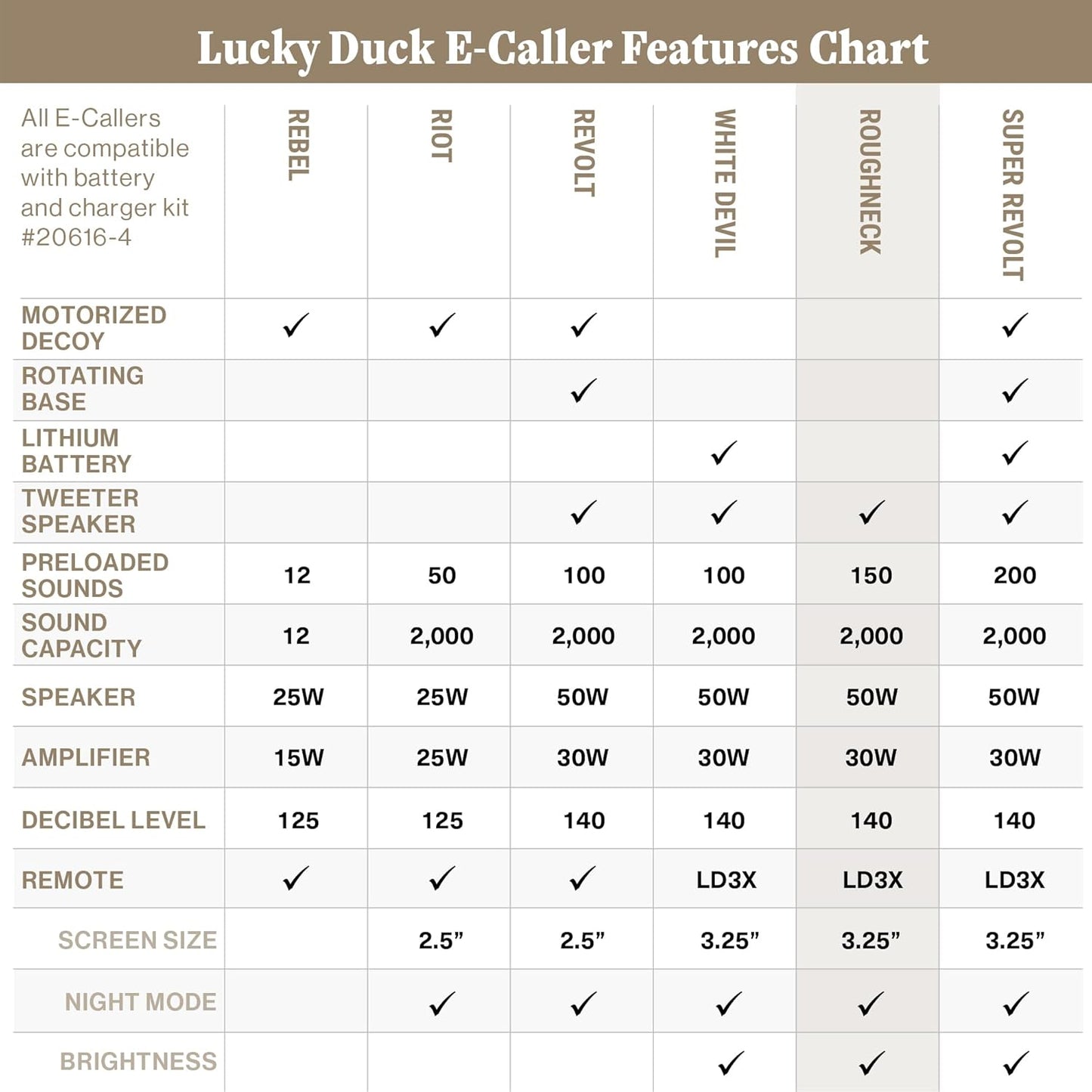 Lucky Duck E-Caller Features Chart

| All E-Callers are compatible with battery and charger kit #20616-4 | REBEL | RIOT | REVOLT | WHITE DEVIL | ROUGHNECK | SUPER REVOLT |
|---|---|---|---|---|---|---|
| MOTORIZED DECOY | ✓ | ✓ | ✓ | | | ✓ |
| ROTATING BASE | | | ✓ | | | ✓ |
| LITHIUM BATTERY | | | | ✓ | | ✓ |
| TWEETER SPEAKER | | | ✓ | ✓ | ✓ | ✓ |
| PRELOADED SOUNDS | 12 | 50 | 100 | 100 | 150 | 200 |
| SOUND CAPACITY | 12 | 2,000 | 2,000 | 2,000 | 2,000 | 2,000 |
| SPEAKER | 25W | 25W | 50W | 50W | 50W | 50W |
| AMPLIFIER | 15W | 25W | 30W | 30W | 30W | 30W |
| DECIBEL LEVEL | 125 | 125 | 140 | 140 | 140 | 140 |
| REMOTE | ✓ | ✓ | ✓ | LD3X | LD3X | LD3X |
| SCREEN SIZE | | 2.5” | 2.5” | 3.25” | 3.25” | 3.25” |
| NIGHT MODE | | ✓ | ✓ | ✓ | ✓ | ✓ |
| BRIGHTNESS | | | | ✓ | ✓ | ✓ |